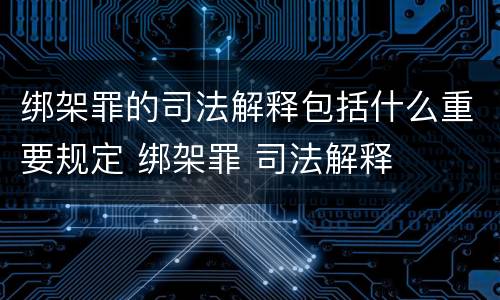 绑架罪的司法解释包括什么重要规定 绑架罪 司法解释